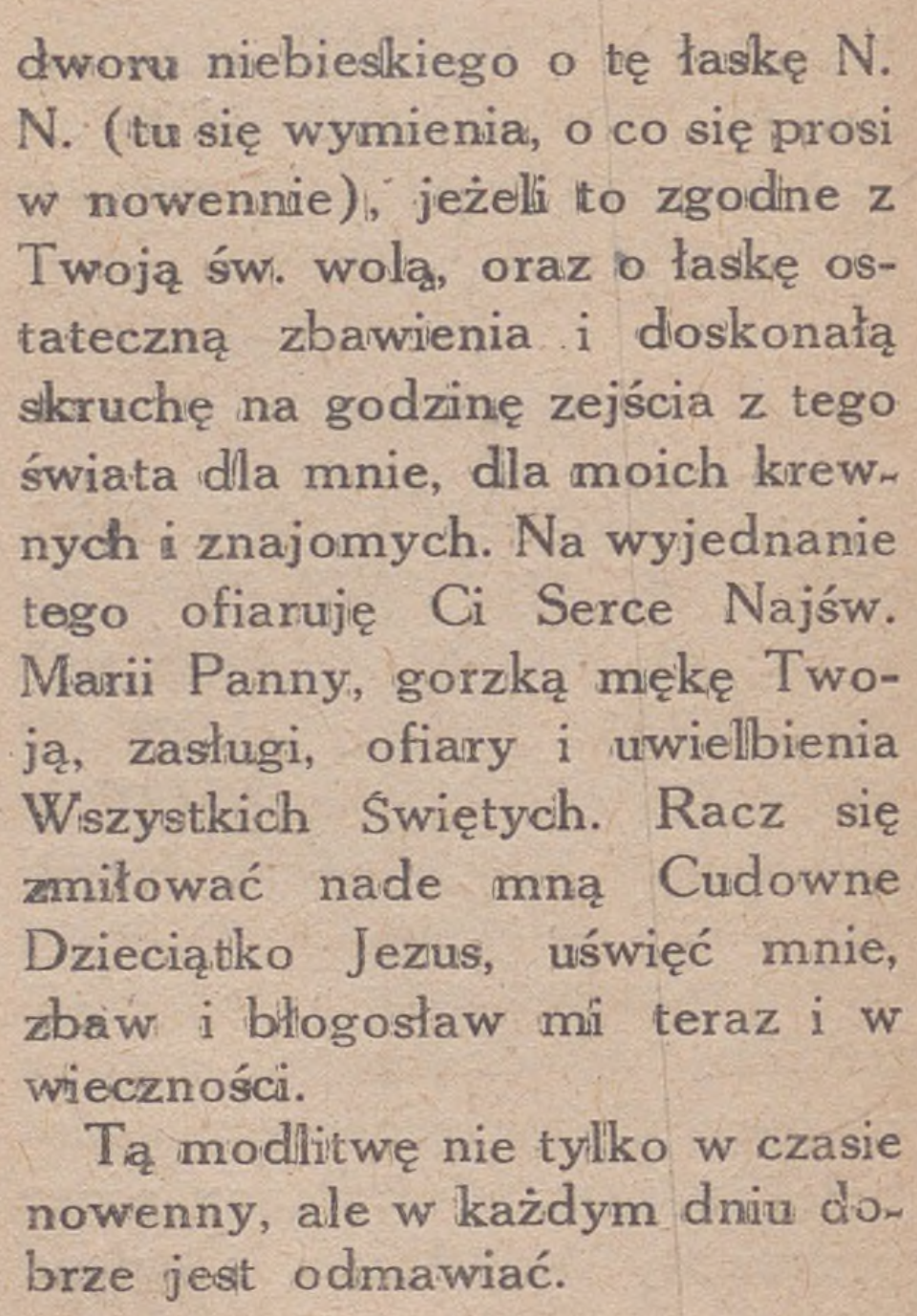 dworu niebieskiego o tę łaskę N. N. (tu się wymienia, o co się prosi w nowennie), jeżeli to zgodne z Twoją św. wolą, oraz o łaskę ostateczną zbawienia i doskonałą skruchę na godzinę zejścia z tego świata dla mnie, dla moich krewnych i znajomych. Na wyjednanie tego ofiaruję Ci Serce Najśw. Marii Panny, gorzką mękę Twoją, zasługi, ofiary i uwielbienia Wszystkich Świętych. Racz się zmiłować nade mną Cudowne Dzieciątko Jezus, uświęć mnie, zbaw i błogosław mi teraz i w wieczności.

Tą modlitwę nie tylko w czasie nowenny, ale w każdym dniu dobrze jest odmawiać.